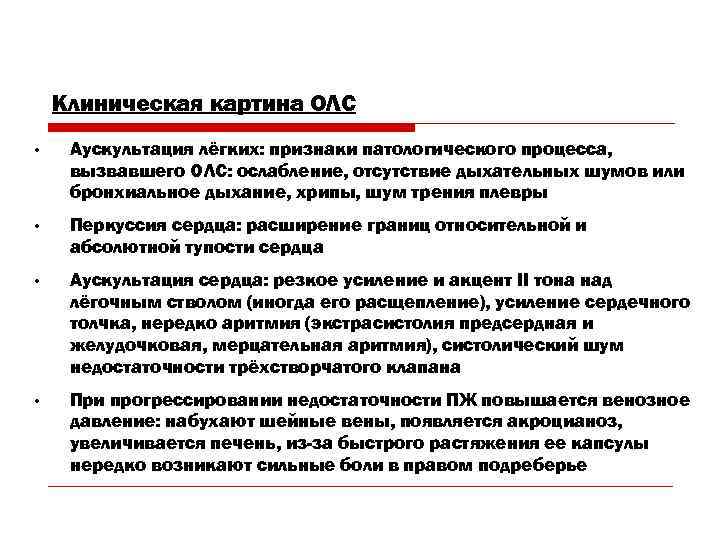 Клиническая картина ОЛС

• Аускультация лёгких: признаки патологического процесса, вызвавшего ОЛС: ослабление, отсутствие дыхательных шумов или бронхиальное дыхание, хрипы, шум трения плевры

• Перкуссия сердца: расширение границ относительной и абсолютной тупости сердца

• Аускультация сердца: резкое усиление и акцент II тона над лёгочным стволом (иногда его расщепление), усиление сердечного толчка, нередко аритмия (экстрасистолия предсердная и желудочковая, мерцательная аритмия), систолический шум недостаточности трёхстворчатого клапана

• При прогрессировании недостаточности ПЖ повышается венозное давление: набухают шейные вены, появляется акроцианоз, увеличивается печень, из-за быстрого растяжения ее капсулы нередко возникают сильные боли в правом подреберье